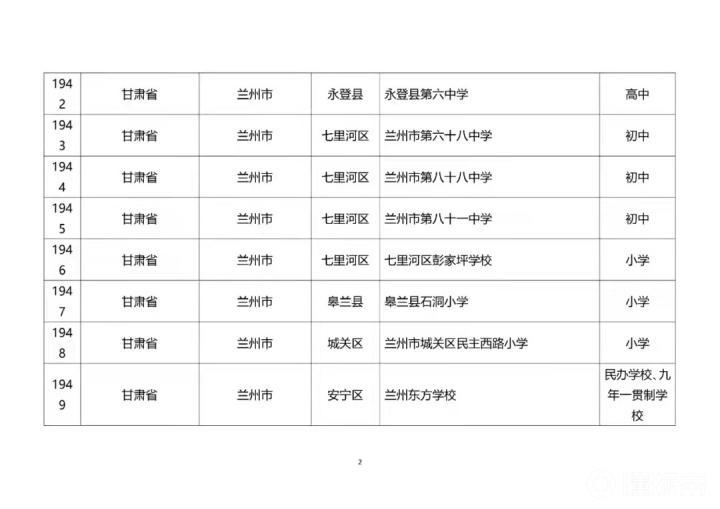 | 1942 | 甘肃省 | 兰州市 | 永登县 | 永登县第六中学 | 高中 |
|---|---|---|---|---|---|
| 1943 | 甘肃省 | 兰州市 | 七里河区 | 兰州市第六十八中学 | 初中 |
| 1944 | 甘肃省 | 兰州市 | 七里河区 | 兰州市第八十八中学 | 初中 |
| 1945 | 甘肃省 | 兰州市 | 七里河区 | 兰州市第八十一中学 | 初中 |
| 1946 | 甘肃省 | 兰州市 | 七里河区 | 七里河区彭家坪学校 | 小学 |
| 1947 | 甘肃省 | 兰州市 | 皋兰县 | 皋兰县石洞小学 | 小学 |
| 1948 | 甘肃省 | 兰州市 | 城关区 | 兰州市城关区民主西路小学 | 小学 |
| 1949 | 甘肃省 | 兰州市 | 安宁区 | 兰州东方学校 | 民办学校、九年一贯制学校 |

2